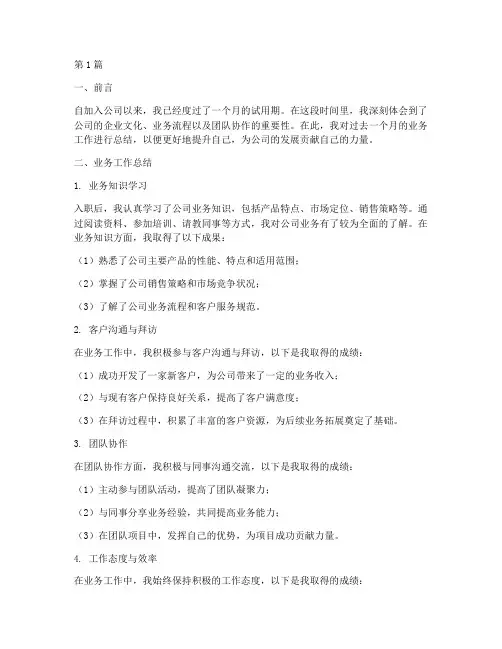 第1篇

一、前言

自加入公司以来，我已经度过了一个月的试用期。在这段时间里，我深刻体会到了公司的企业文化、业务流程以及团队协作的重要性。在此，我对过去一个月的业务工作进行总结，以便更好地提升自己，为公司的发展贡献自己的力量。

二、业务工作总结

1. 业务知识学习

入职后，我认真学习了公司业务知识，包括产品特点、市场定位、销售策略等。通过阅读资料、参加培训、请教同事等方式，我对公司业务有了较为全面的了解。在业务知识方面，我取得了以下成果：

（1）熟悉了公司主要产品的性能、特点和适用范围；

（2）掌握了公司销售策略和市场竞争状况；

（3）了解了公司业务流程和客户服务规范。

2. 客户沟通与拜访

在业务工作中，我积极参与客户沟通与拜访，以下是我取得的成绩：

（1）成功开发了一家新客户，为公司带来了一定的业务收入；

（2）与现有客户保持良好关系，提高了客户满意度；

（3）在拜访过程中，积累了丰富的客户资源，为后续业务拓展奠定了基础。

3. 团队协作

在团队协作方面，我积极与同事沟通交流，以下是我取得的成绩：

（1）主动参与团队活动，提高了团队凝聚力；

（2）与同事分享业务经验，共同提高业务能力；

（3）在团队项目中，发挥自己的优势，为项目成功贡献力量。

4. 工作态度与效率

在业务工作中，我始终保持积极的工作态度，以下是我取得的成绩：